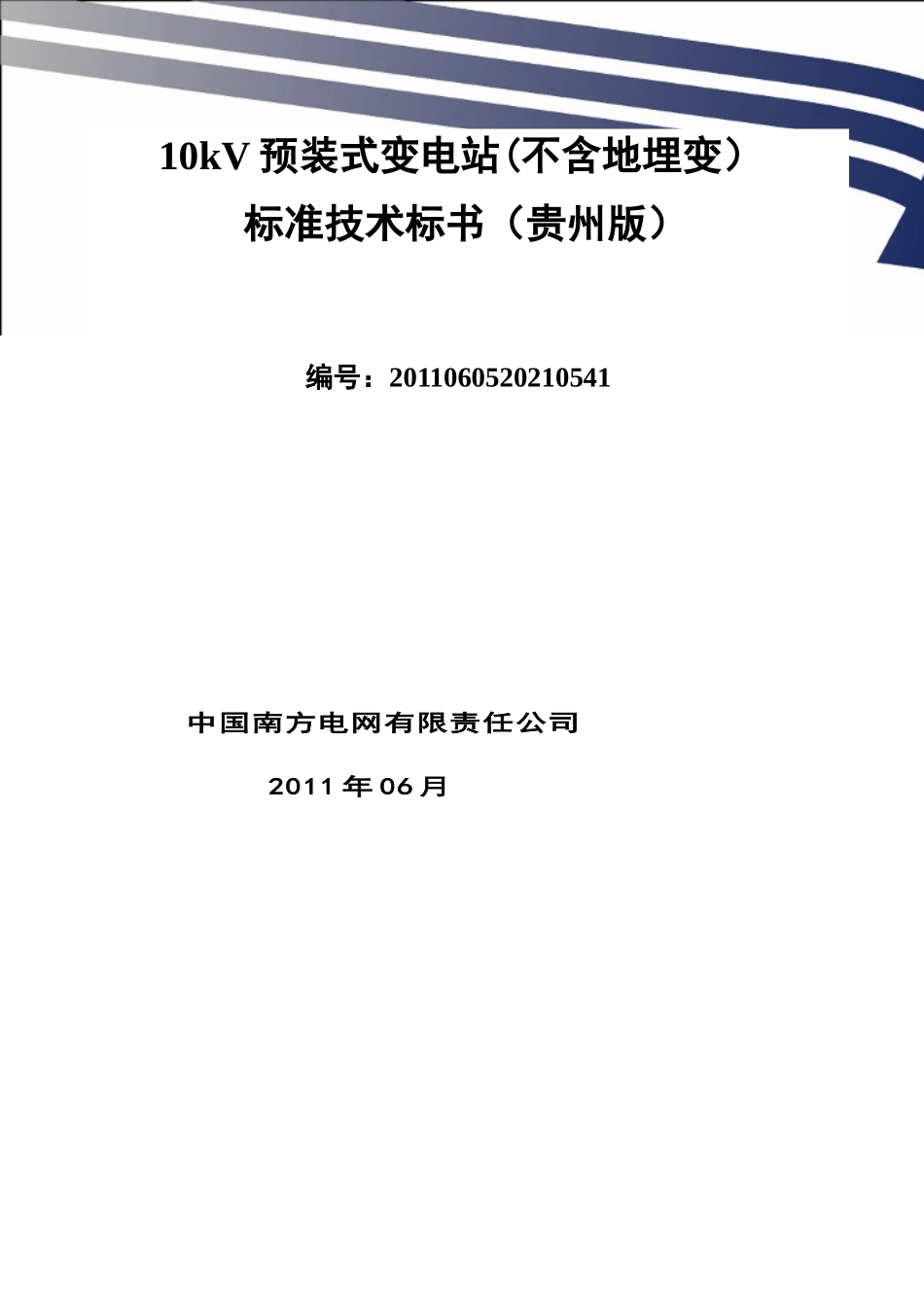 10kV 预装式变电站(不含地埋变）
标准技术标书（贵州版）

编号：2011060520210541

中国南方电网有限责任公司

2011 年 06 月